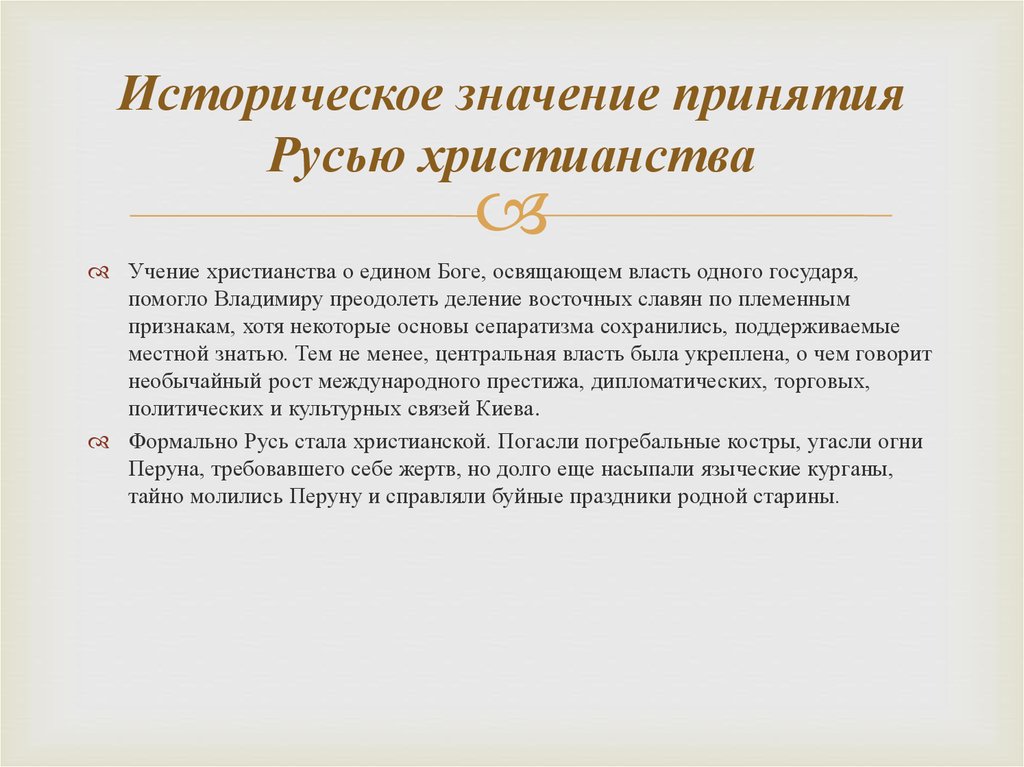 Историческое значение принятия Русью христианства

Учение христианства о едином Боге, освящающем власть одного государя, помогло Владимиру преодолеть деление восточных славян по племенным признакам, хотя некоторые основы сепаратизма сохранились, поддерживаемые местной знатью. Тем не менее, центральная власть была укреплена, о чем говорит необычайный рост международного престижа, дипломатических, торговых, политических и культурных связей Киева.

Формально Русь стала христианской. Погасли погребальные костры, угасли огни Перуна, требовавшего себе жертв, но долго еще насыпали языческие курганы, тайно молились Перуну и справляли буйные праздники родной старины.